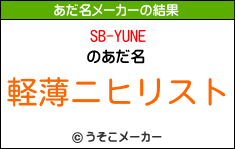 あだ名メーカーの結果

SB-YUNE

のあだ名

軽薄ニヒリスト

© うそこメーカー